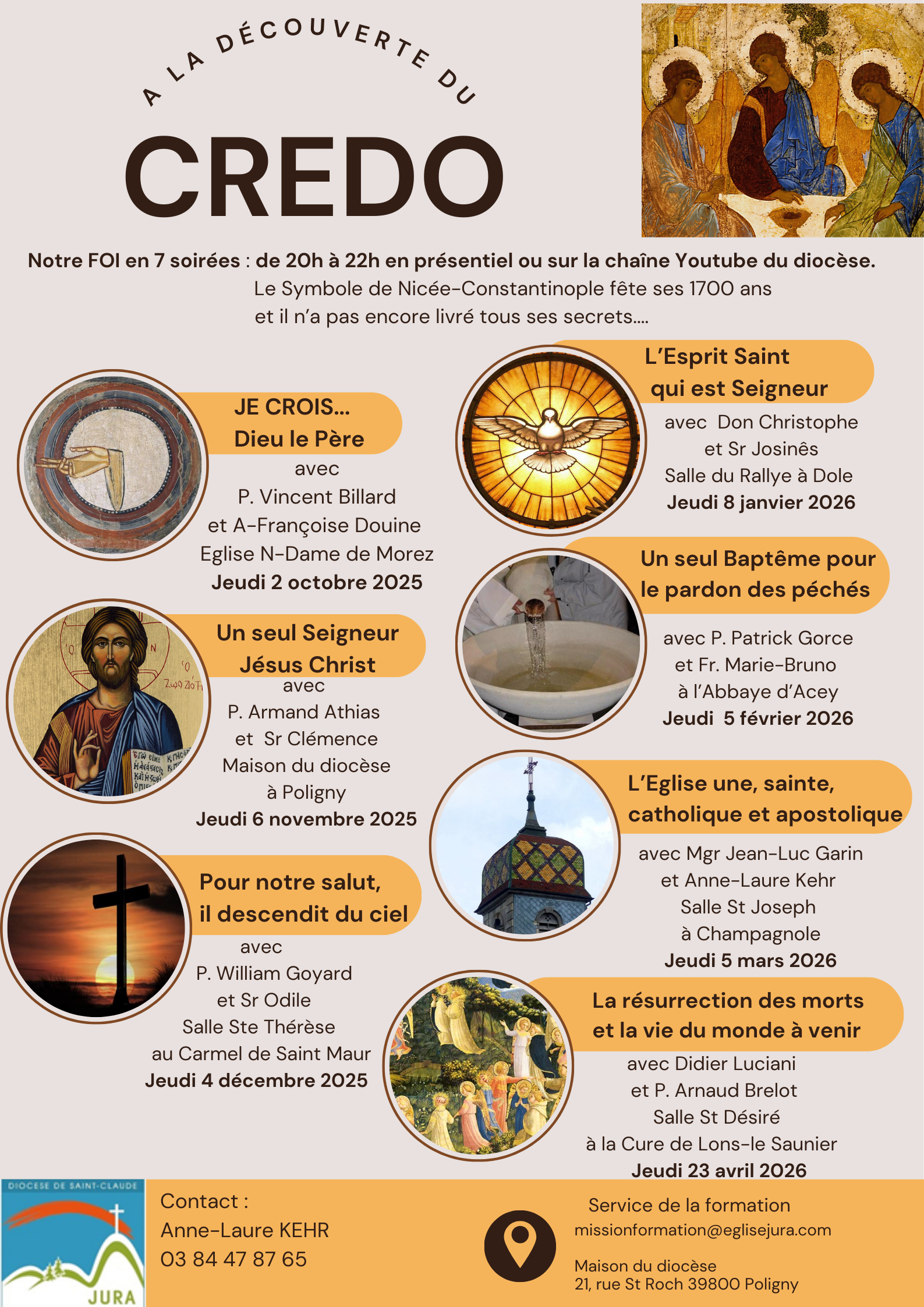 A LA DÉCOUVERTE DU

CREDO

Notre FOI en 7 soirées : de 20h à 22h en présentiel ou sur la chaîne Youtube du diocèse.
Le Symbole de Nicée-Constantinople fête ses 1700 ans et il n'a pas encore livré tous ses secrets....

JE CROIS... Dieu le Père
avec
P. Vincent Billard
et A-Françoise Douine
Eglise N-Dame de Morez
Jeudi 2 octobre 2025

Un seul Seigneur Jésus Christ
avec
P. Armand Athias
et Sr Clémence
Maison du diocèse
à Poligny
Jeudi 6 novembre 2025

Pour notre salut, il descendit du ciel
avec
P. William Goyard
et Sr Odile
Salle Ste Thérèse
au Carmel de Saint Maur
Jeudi 4 décembre 2025

L'Esprit Saint qui est Seigneur
avec Don Christophe
et Sr Josinês
Salle du Rallye à Dole
Jeudi 8 janvier 2026

Un seul Baptême pour le pardon des péchés
avec P. Patrick Gorce
et Fr. Marie-Bruno
à l'Abbaye d'Acey
Jeudi 5 février 2026

L'Eglise une, sainte, catholique et apostolique
avec Mgr Jean-Luc Garin
et Anne-Laure Kehr
Salle St Joseph
à Champagnole
Jeudi 5 mars 2026

La résurrection des morts et la vie du monde à venir
avec Didier Luciani
et P. Arnaud Brelot
Salle St Désiré
à la Cure de Lons-le Saunier
Jeudi 23 avril 2026

DIOCESE DE SAINT-CLAUDE
JURA

Contact :
Anne-Laure KEHR
03 84 47 87 65

Service de la formation
missionformation@eglisejura.com

Maison du diocèse
21, rue St Roch 39800 Poligny